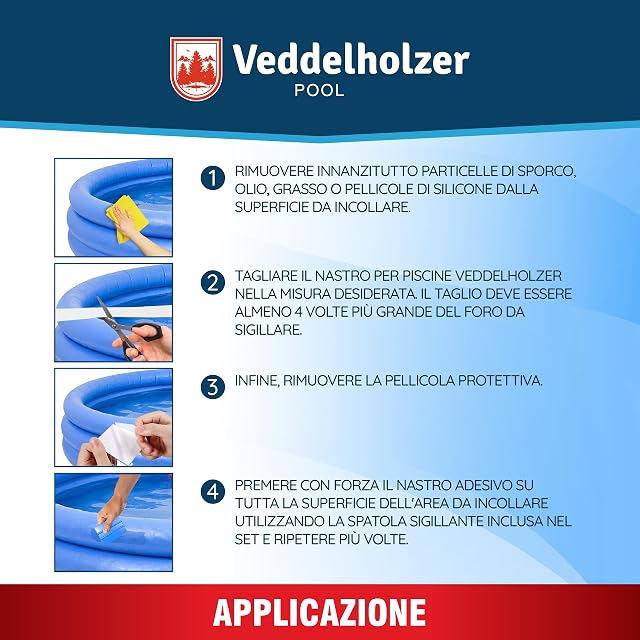 Veddelholzer
POOL

1 RIMUOVERE INNANZITUTTO PARTICELLE DI SPORCO, OLIO, GRASSO O PELLICOLE DI SILICONE DALLA SUPERFICIE DA INCOLLARE.

2 TAGLIARE IL NASTRO PER PISCINE VEDDELHOLZER NELLA MISURA DESIDERATA. IL TAGLIO DEVE ESSERE ALMENO 4 VOLTE PIÙ GRANDE DEL FORO DA SIGILLARE.

3 INFINE, RIMUOVERE LA PELLICOLA PROTETTIVA.

4 PREMERE CON FORZA IL NASTRO ADESIVO SU TUTTA LA SUPERFICIE DELL'AREA DA INCOLLARE UTILIZZANDO LA SPATOLA SIGILLANTE INCLUSA NEL SET E RIPETERE PIÙ VOLTE.

APPLICAZIONE